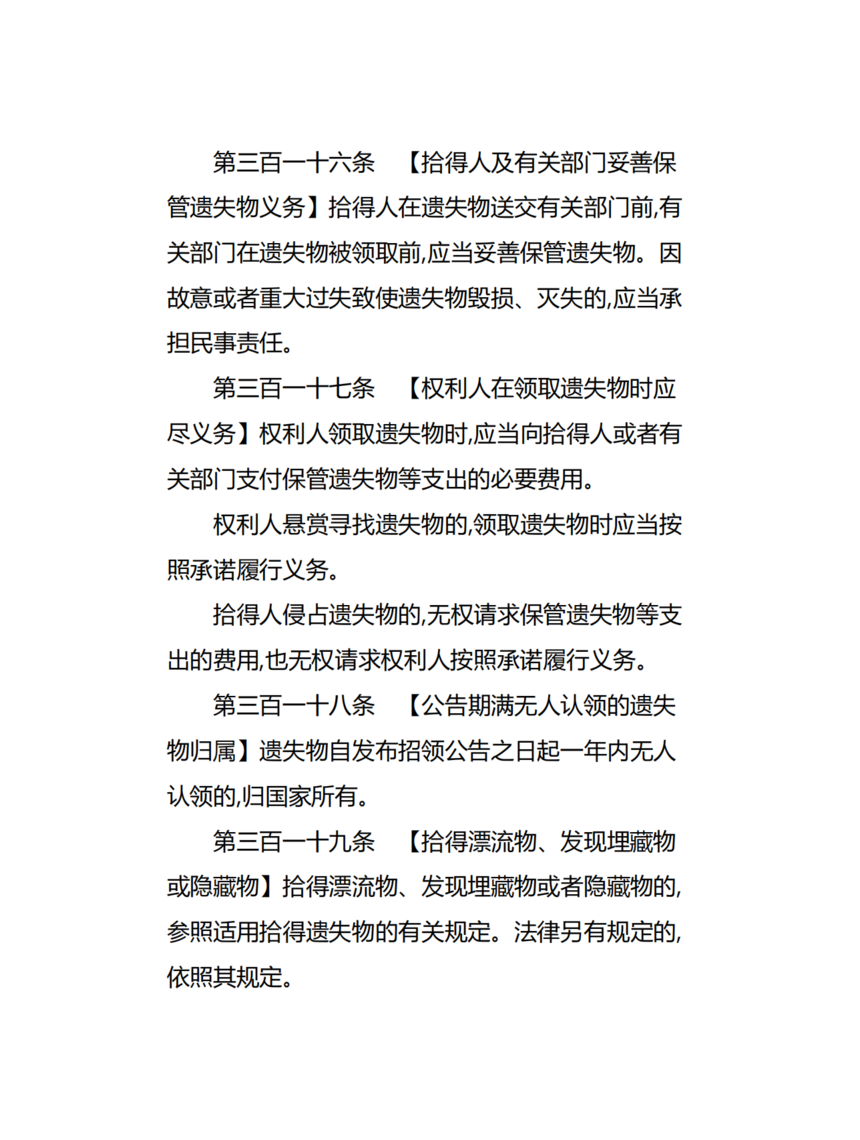 第三百一十六条　【拾得人及有关部门妥善保管遗失物义务】拾得人在遗失物送交有关部门前,有关部门在遗失物被领取前,应当妥善保管遗失物。因故意或者重大过失致使遗失物毁损、灭失的,应当承担民事责任。

第三百一十七条　【权利人在领取遗失物时应尽义务】权利人领取遗失物时,应当向拾得人或者有关部门支付保管遗失物等支出的必要费用。

权利人悬赏寻找遗失物的,领取遗失物时应当按照承诺履行义务。

拾得人侵占遗失物的,无权请求保管遗失物等支出的费用,也无权请求权利人按照承诺履行义务。

第三百一十八条　【公告期满无人认领的遗失物归属】遗失物自发布招领公告之日起一年内无人认领的,归国家所有。

第三百一十九条　【拾得漂流物、发现埋藏物或隐藏物】拾得漂流物、发现埋藏物或者隐藏物的,参照适用拾得遗失物的有关规定。法律另有规定的,依照其规定。